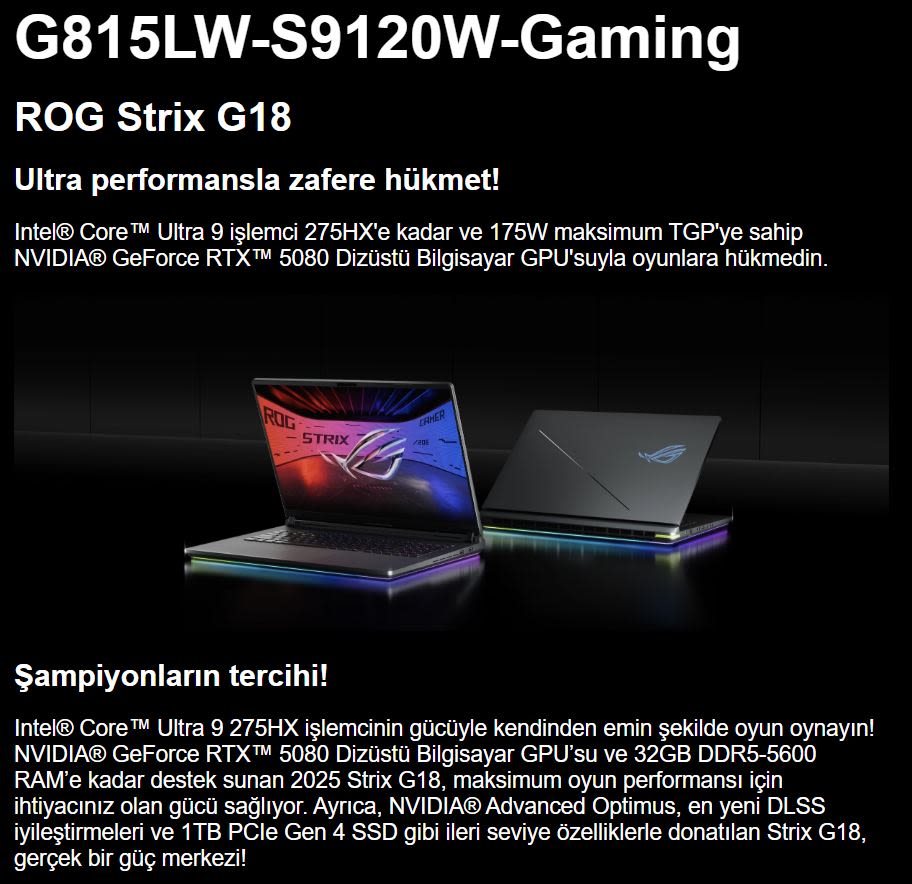 G815LW-S9120W-Gaming

ROG Strix G18

Ultra performansla zafere hükmet!

Intel® Core™ Ultra 9 işlemci 275HX'e kadar ve 175W maksimum TGP'ye sahip NVIDIA® GeForce RTX™ 5080 Dizüstü Bilgisayar GPU'suyla oyunlara hükmedin.

ROG STRIX GAMER

Şampiyonların tercihi!

Intel® Core™ Ultra 9 275HX işlemcinin gücüyle kendinden emin şekilde oyun oynayın! NVIDIA® GeForce RTX™ 5080 Dizüstü Bilgisayar GPU'su ve 32GB DDR5-5600 RAM'e kadar destek sunan 2025 Strix G18, maksimum oyun performansı için ihtiyacınız olan gücü sağlıyor. Ayrıca, NVIDIA® Advanced Optimus, en yeni DLSS iyileştirmeleri ve 1TB PCIe Gen 4 SSD gibi ileri seviye özelliklerle donatılan Strix G18, gerçek bir güç merkezi!